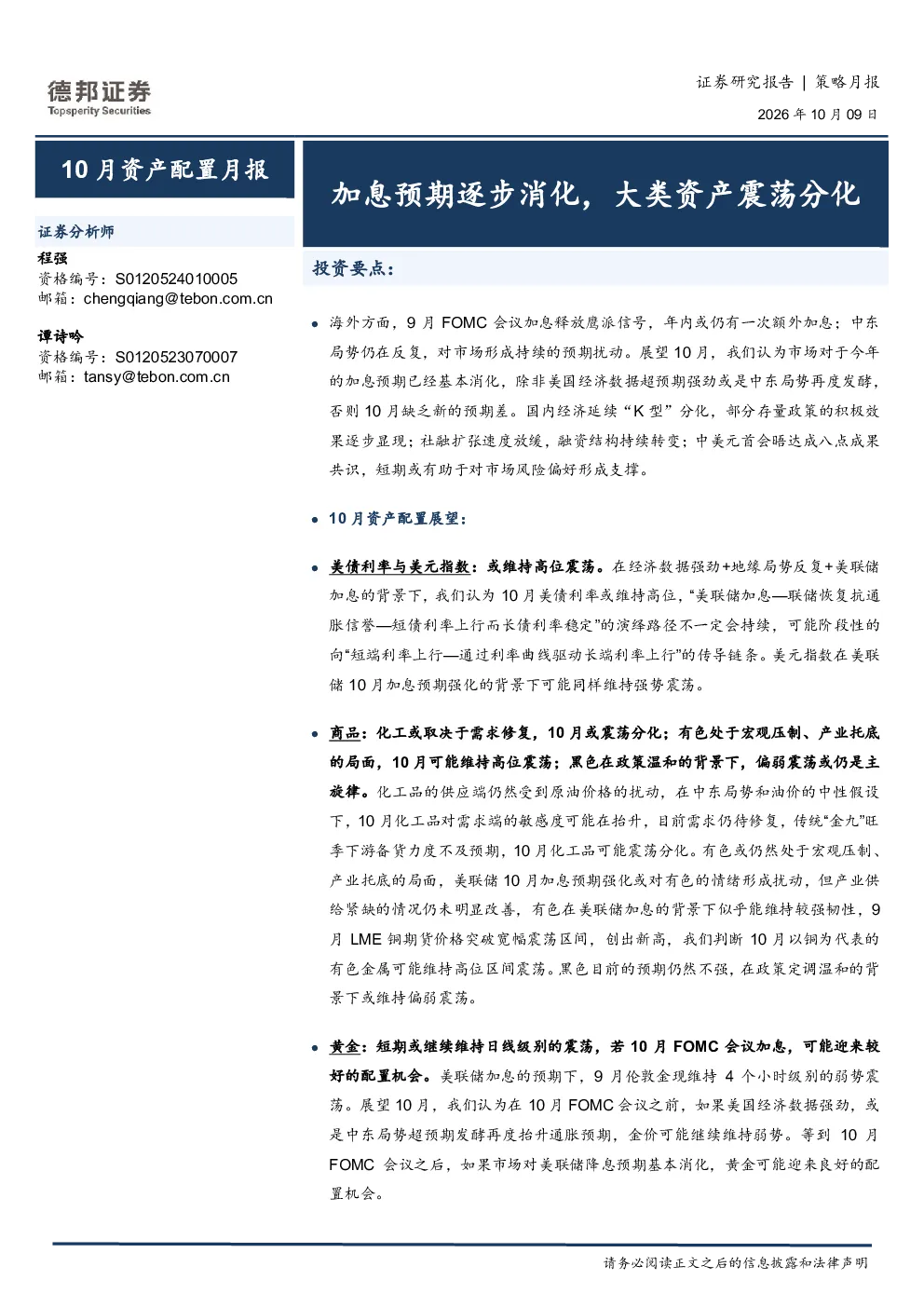 德邦证券
Topsperity Securities

证券研究报告 | 策略月报

2026年10月09日

10月资产配置月报

加息预期逐步消化，大类资产震荡分化

证券分析师

程强
资格编号：S0120524010005
邮箱：chengqiang@tebon.com.cn

谭诗吟
资格编号：S0120523070007
邮箱：tansy@tebon.com.cn

投资要点：

• 海外方面，9月FOMC会议加息释放鹰派信号，年内或仍有一次额外加息；中东局势仍在反复，对市场形成持续的预期扰动。展望10月，我们认为市场对于今年的加息预期已经基本消化，除非美国经济数据超预期强劲或是中东局势再度发酵，否则10月缺乏新的预期差。国内经济延续“K型”分化，部分存量政策的积极效果逐步显现；社融扩张速度放缓，融资结构持续转变；中美元首会晤达成八点成果共识，短期或有助于对市场风险偏好形成支撑。

• 10月资产配置展望：

• 美债利率与美元指数：或维持高位震荡。在经济数据强劲+地缘局势反复+美联储加息的背景下，我们认为10月美债利率或维持高位，“美联储加息—联储恢复抗通胀信誉—短债利率上行而长债利率稳定”的演绎路径不一定会持续，可能阶段性的向“短端利率上行—通过利率曲线驱动长端利率上行”的传导链条。美元指数在美联储10月加息预期强化的背景下可能同样维持强势震荡。

• 商品：化工或取决于需求修复，10月或震荡分化；有色处于宏观压制、产业托底的局面，10月可能维持高位震荡；黑色在政策温和的背景下，偏弱震荡或仍是主旋律。化工品的供应端仍然受到原油价格的扰动，在中东局势和油价的中性假设下，10月化工品对需求端的敏感度可能在抬升，目前需求仍待修复，传统“金九”旺季下游备货力度不及预期，10月化工品可能震荡分化。有色或仍然处于宏观压制、产业托底的局面，美联储10月加息预期强化或对有色的情绪形成扰动，但产业供给紧缺的情况仍未明显改善，有色在美联储加息的背景下似乎能维持较强韧性，9月LME铜期货价格突破宽幅震荡区间，创出新高，我们判断10月以铜为代表的有色金属可能维持高位区间震荡。黑色目前的预期仍然不强，在政策定调温和的背景下或维持偏弱震荡。

• 黄金：短期或继续维持日线级别的震荡，若10月FOMC会议加息，可能迎来较好的配置机会。美联储加息的预期下，9月伦敦金现维持4个小时级别的弱势震荡。展望10月，我们认为在10月FOMC会议之前，如果美国经济数据强劲，或是中东局势超预期发酵再度抬升通胀预期，金价可能继续维持弱势。等到10月FOMC会议之后，如果市场对美联储降息预期基本消化，黄金可能迎来良好的配置机会。

请务必阅读正文之后的信息披露和法律声明